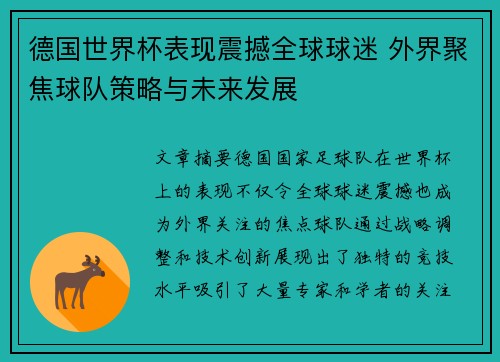 德国世界杯表现震撼全球球迷 外界聚焦球队策略与未来发展

文章摘要德国国家足球队在世界杯上的表现不仅令全球球迷震撼也成为外界关注的焦点球队通过战略调整和技术创新展现出了独特的竞技水平吸引了大量专家和学者的关注